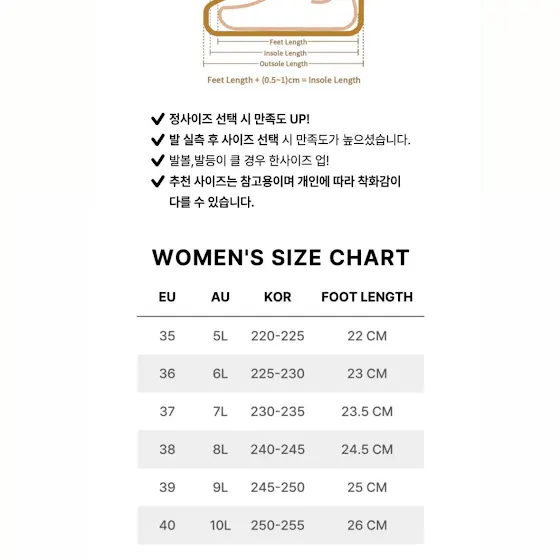 Feet Length
Insole Length
Outsole Length

Feet Length + (0.5~1)cm = Insole Length

✔ 정사이즈 선택 시 만족도 UP!
✔ 발 실측 후 사이즈 선택 시 만족도가 높으셨습니다.
✔ 발볼,발등이 클 경우 한사이즈 업!
✔ 추천 사이즈는 참고용이며 개인에 따라 착화감이 다를 수 있습니다.

WOMEN'S SIZE CHART

| EU | AU | KOR | FOOT LENGTH |
|---|---|---|---|
| 35 | 5L | 220-225 | 22 CM |
| 36 | 6L | 225-230 | 23 CM |
| 37 | 7L | 230-235 | 23.5 CM |
| 38 | 8L | 240-245 | 24.5 CM |
| 39 | 9L | 245-250 | 25 CM |
| 40 | 10L | 250-255 | 26 CM |